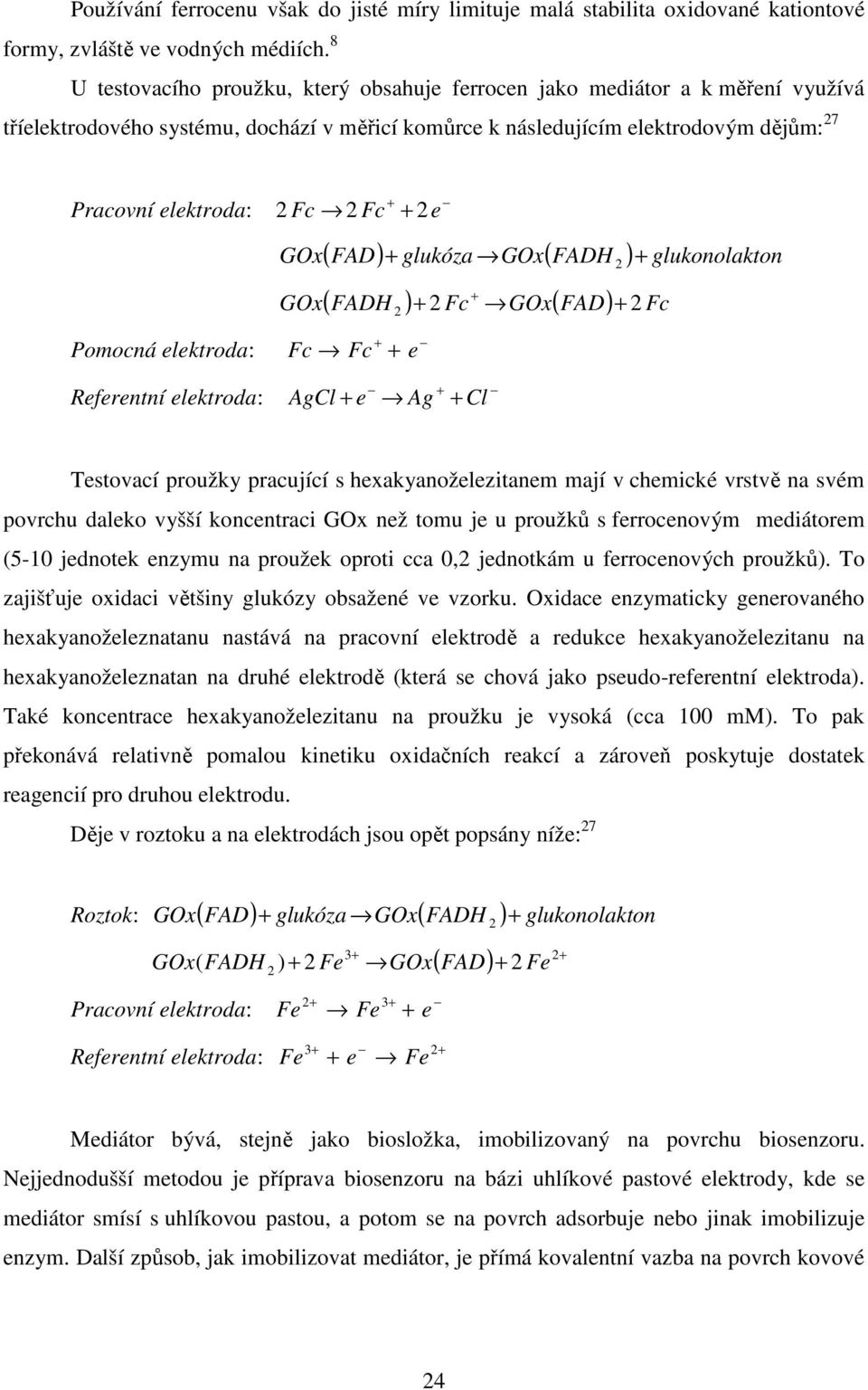 Používání ferrocenu však do jisté míry limituje malá stabilita oxidované kationtové formy, zvláště ve vodných médiích.$^{8}$

U testovacího proužku, který obsahuje ferrocen jako mediátor a k měření využívá tříelektrodového systému, dochází v měřicí komůrce k následujícím elektrodovým dějům:$^{27}$

Pracovní elektroda: $2\,Fc \rightarrow 2\,Fc^{+} + 2\,e^{-}$

$GOx(FAD) + glukóza \rightarrow GOx(FADH_2) + glukonolakton$

$GOx(FADH_2) + 2\,Fc^{+} \rightarrow GOx(FAD) + 2\,Fc$

Pomocná elektroda: $Fc \rightarrow Fc^{+} + e^{-}$

Referentní elektroda: $AgCl + e^{-} \rightarrow Ag^{+} + Cl^{-}$

Testovací proužky pracující s hexakyanoželezitanem mají v chemické vrstvě na svém povrchu daleko vyšší koncentraci GOx než tomu je u proužků s ferrocenovým mediátorem (5-10 jednotek enzymu na proužek oproti cca 0,2 jednotkám u ferrocenových proužků). To zajišťuje oxidaci většiny glukózy obsažené ve vzorku. Oxidace enzymaticky generovaného hexakyanoželeznatanu nastává na pracovní elektrodě a redukce hexakyanoželezitanu na hexakyanoželeznatan na druhé elektrodě (která se chová jako pseudo-referentní elektroda). Také koncentrace hexakyanoželezitanu na proužku je vysoká (cca 100 mM). To pak překonává relativně pomalou kinetiku oxidačních reakcí a zároveň poskytuje dostatek reagencií pro druhou elektrodu.

Děje v roztoku a na elektrodách jsou opět popsány níže:$^{27}$

Roztok: $GOx(FAD) + glukóza \rightarrow GOx(FADH_2) + glukonolakton$

$GOx(FADH_2) + 2\,Fe^{3+} \rightarrow GOx(FAD) + 2\,Fe^{2+}$

Pracovní elektroda: $Fe^{2+} \rightarrow Fe^{3+} + e^{-}$

Referentní elektroda: $Fe^{3+} + e^{-} \rightarrow Fe^{2+}$

Mediátor bývá, stejně jako biosložka, imobilizovaný na povrchu biosenzoru. Nejjednodušší metodou je příprava biosenzoru na bázi uhlíkové pastové elektrody, kde se mediátor smísí s uhlíkovou pastou, a potom se na povrch adsorbuje nebo jinak imobilizuje enzym. Další způsob, jak imobilizovat mediátor, je přímá kovalentní vazba na povrch kovové

24